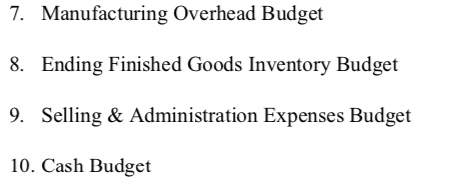 7. Manufacturing Overhead Budget

8. Ending Finished Goods Inventory Budget

9. Selling & Administration Expenses Budget

10. Cash Budget